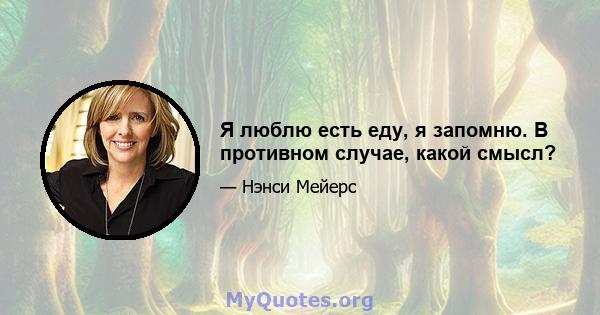 Я люблю есть еду, я запомню. В противном случае, какой смысл?

— Нэнси Мейерс

MyQuotes.org